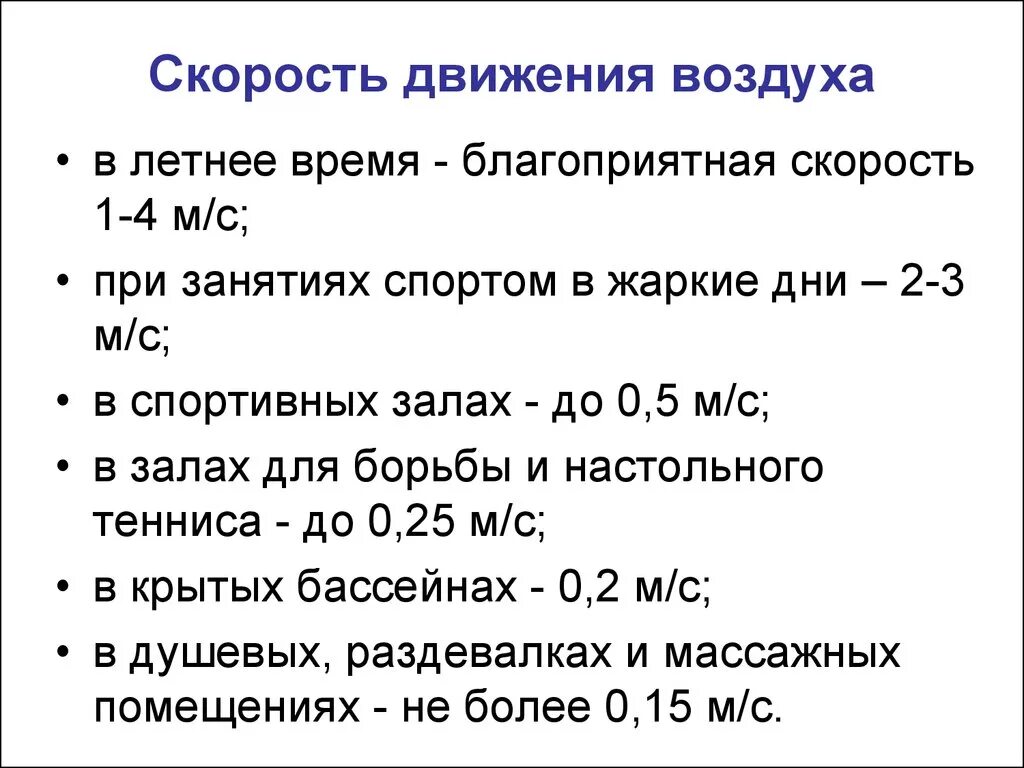 Скорость движения воздуха

• в летнее время - благоприятная скорость 1-4 м/с;
• при занятиях спортом в жаркие дни – 2-3 м/с;
• в спортивных залах - до 0,5 м/с;
• в залах для борьбы и настольного тенниса - до 0,25 м/с;
• в крытых бассейнах - 0,2 м/с;
• в душевых, раздевалках и массажных помещениях - не более 0,15 м/с.